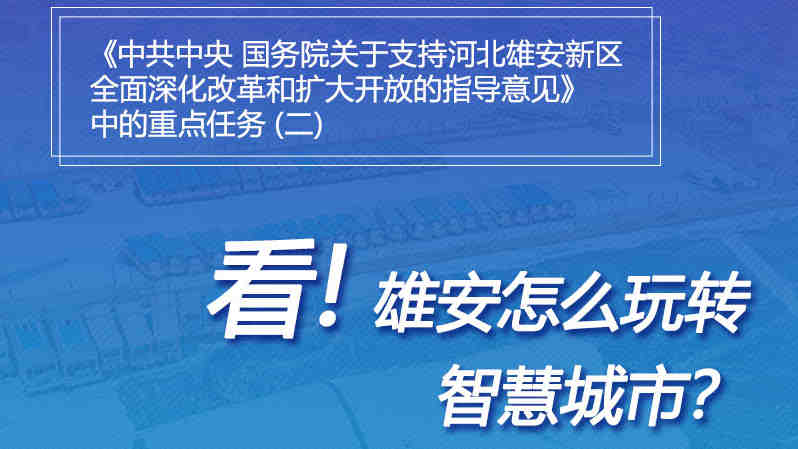 《中共中央 国务院关于支持河北雄安新区全面深化改革和扩大开放的指导意见》中的重点任务 (二)

看！雄安怎么玩转智慧城市？